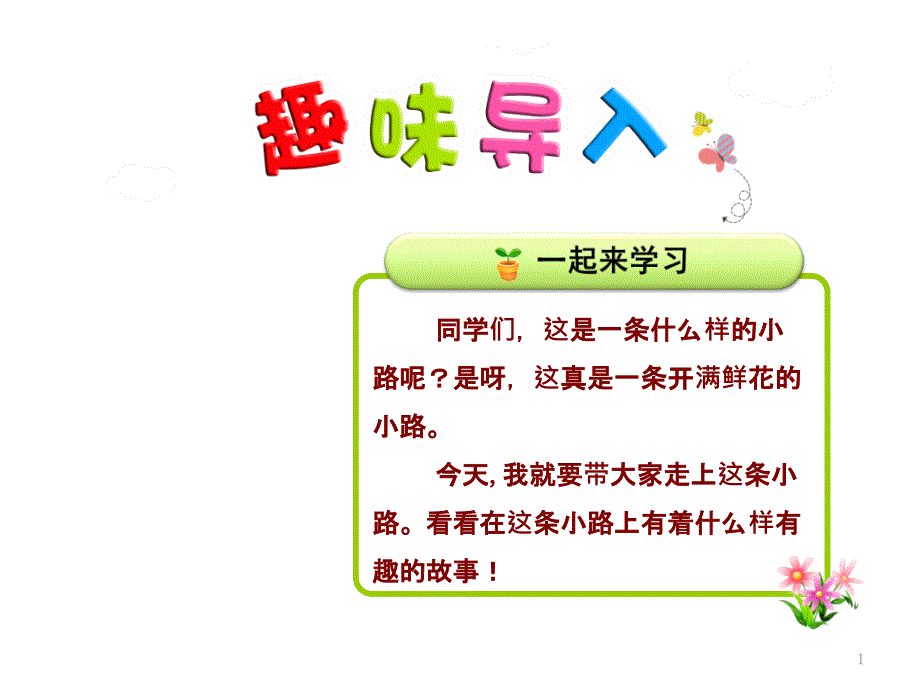 趣味导入

一起来学习

同学们，这是一条什么样的小路呢？是呀，这真是一条开满鲜花的小路。

今天, 我就要带大家走上这条小路。看看在这条小路上有着什么样有趣的故事！

1